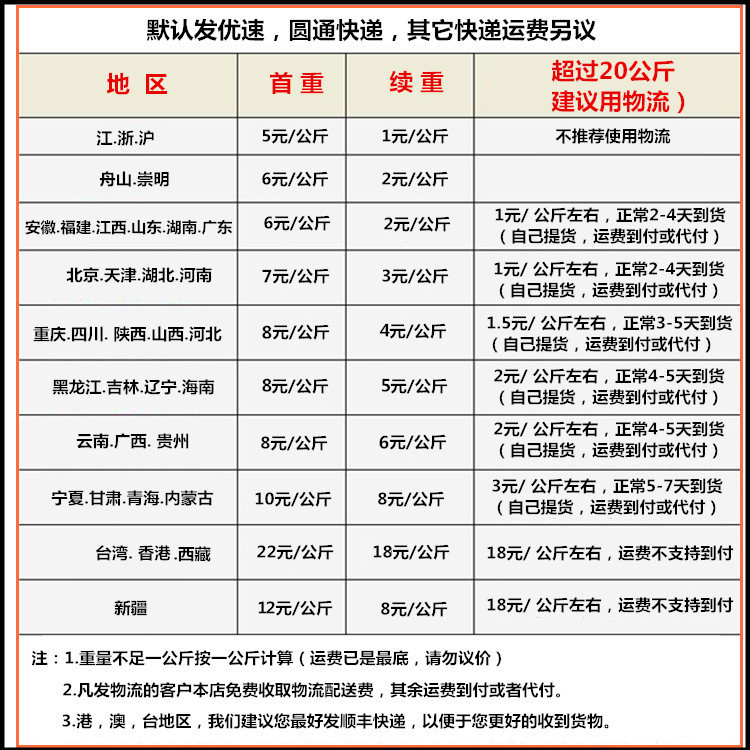 默认发优速，圆通快递，其它快递运费另议

| 地 区 | 首 重 | 续 重 | 超过20公斤 建议用物流） |
|---|---|---|---|
| 江.浙.沪 | 5元/公斤 | 1元/公斤 | 不推荐使用物流 |
| 舟山.崇明 | 6元/公斤 | 2元/公斤 | |
| 安徽.福建.江西.山东.湖南.广东 | 6元/公斤 | 2元/公斤 | 1元/ 公斤左右，正常2-4天到货（自己提货，运费到付或代付） |
| 北京.天津.湖北.河南 | 7元/公斤 | 3元/公斤 | 1元/ 公斤左右，正常2-4天到货（自己提货，运费到付或代付） |
| 重庆.四川. 陕西.山西.河北 | 8元/公斤 | 4元/公斤 | 1.5元/ 公斤左右，正常3-5天到货（自己提货，运费到付或代付） |
| 黑龙江.吉林.辽宁.海南 | 8元/公斤 | 5元/公斤 | 2元/ 公斤左右，正常4-5天到货（自己提货，运费到付或代付） |
| 云南.广西. 贵州 | 8元/公斤 | 6元/公斤 | 2元/ 公斤左右，正常4-5天到货（自己提货，运费到付或代付） |
| 宁夏.甘肃.青海.内蒙古 | 10元/公斤 | 8元/公斤 | 3元/ 公斤左右，正常5-7天到货（自己提货，运费到付或代付） |
| 台湾. 香港 .西藏 | 22元/公斤 | 18元/公斤 | 18元/ 公斤左右，运费不支持到付 |
| 新疆 | 12元/公斤 | 8元/公斤 | 18元/ 公斤左右，运费不支持到付 |

注：1.重量不足一公斤按一公斤计算（运费已是最底，请勿议价）

2.凡发物流的客户本店免费收取物流配送费，其余运费到付或者代付。

3.港，澳，台地区，我们建议您最好发顺丰快递，以便于您更好的收到货物。